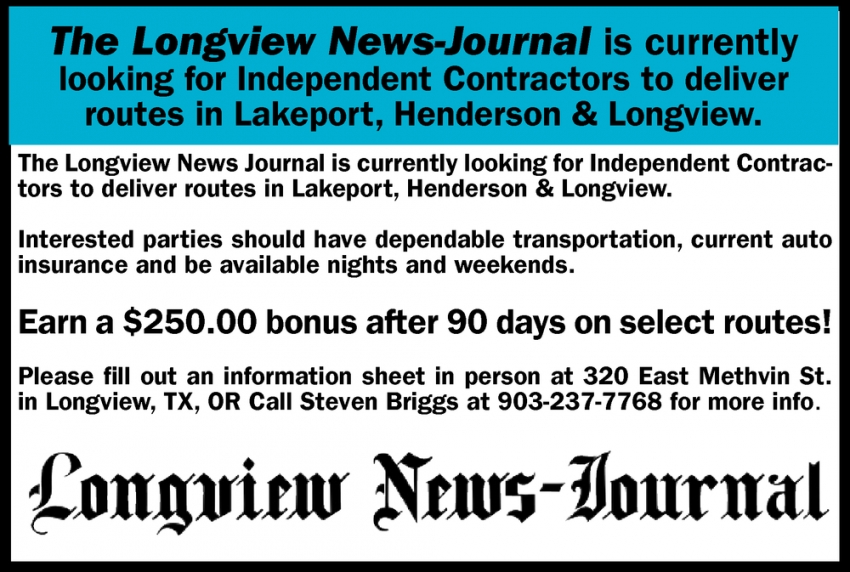 The Longview News-Journal is currently looking for Independent Contractors to deliver routes in Lakeport, Henderson & Longview.

The Longview News Journal is currently looking for Independent Contractors to deliver routes in Lakeport, Henderson & Longview.

Interested parties should have dependable transportation, current auto insurance and be available nights and weekends.

Earn a $250.00 bonus after 90 days on select routes!

Please fill out an information sheet in person at 320 East Methvin St. in Longview, TX, OR Call Steven Briggs at 903-237-7768 for more info.

Longview News-Journal